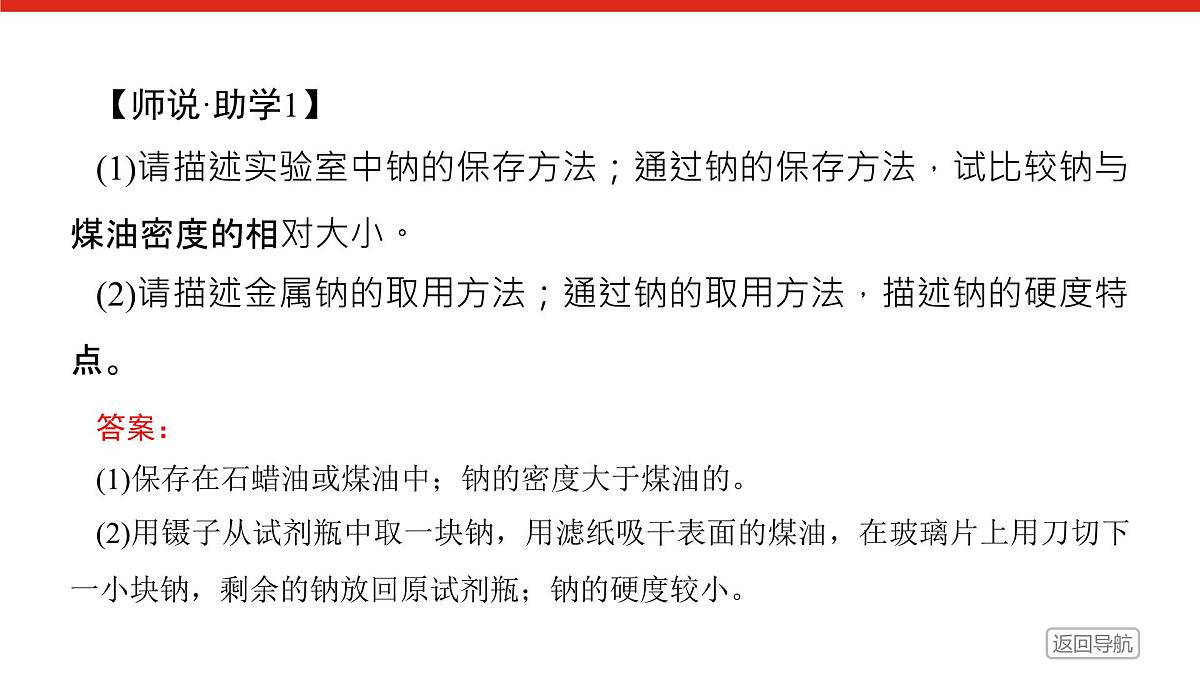 【师说·助学1】

(1)请描述实验室中钠的保存方法；通过钠的保存方法，试比较钠与煤油密度的相对大小。

(2)请描述金属钠的取用方法；通过钠的取用方法，描述钠的硬度特点。

答案：

(1)保存在石蜡油或煤油中；钠的密度大于煤油的。

(2)用镊子从试剂瓶中取一块钠，用滤纸吸干表面的煤油，在玻璃片上用刀切下一小块钠，剩余的钠放回原试剂瓶；钠的硬度较小。

返回导航